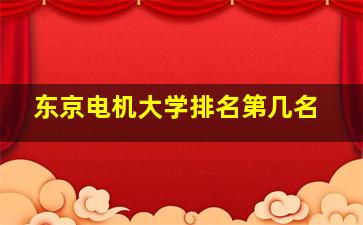 东京电机大学排名第几名